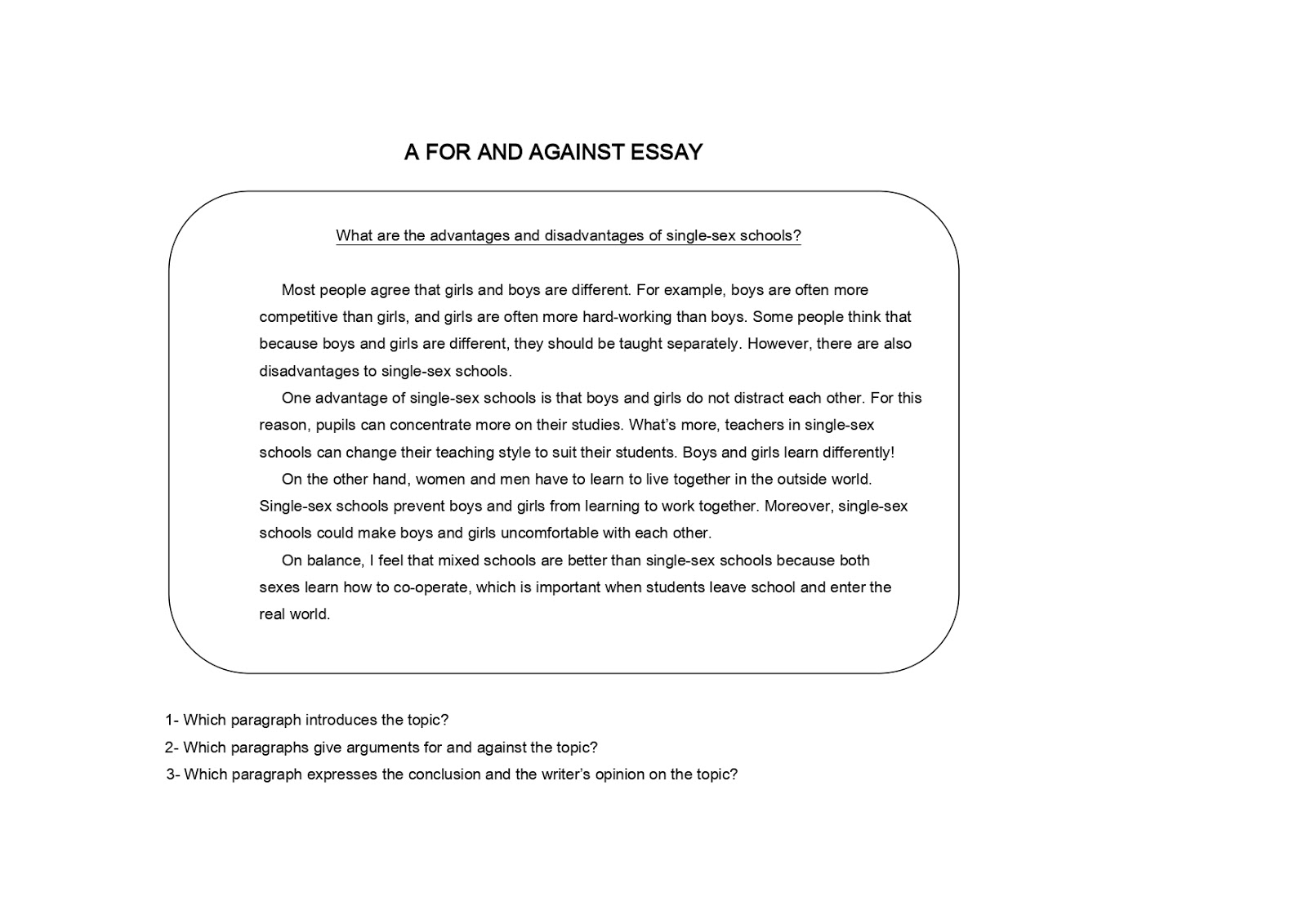 A FOR AND AGAINST ESSAY

What are the advantages and disadvantages of single-sex schools?

Most people agree that girls and boys are different. For example, boys are often more competitive than girls, and girls are often more hard-working than boys. Some people think that because boys and girls are different, they should be taught separately. However, there are also disadvantages to single-sex schools.

One advantage of single-sex schools is that boys and girls do not distract each other. For this reason, pupils can concentrate more on their studies. What's more, teachers in single-sex schools can change their teaching style to suit their students. Boys and girls learn differently!

On the other hand, women and men have to learn to live together in the outside world. Single-sex schools prevent boys and girls from learning to work together. Moreover, single-sex schools could make boys and girls uncomfortable with each other.

On balance, I feel that mixed schools are better than single-sex schools because both sexes learn how to co-operate, which is important when students leave school and enter the real world.

1- Which paragraph introduces the topic?
2- Which paragraphs give arguments for and against the topic?
3- Which paragraph expresses the conclusion and the writer's opinion on the topic?